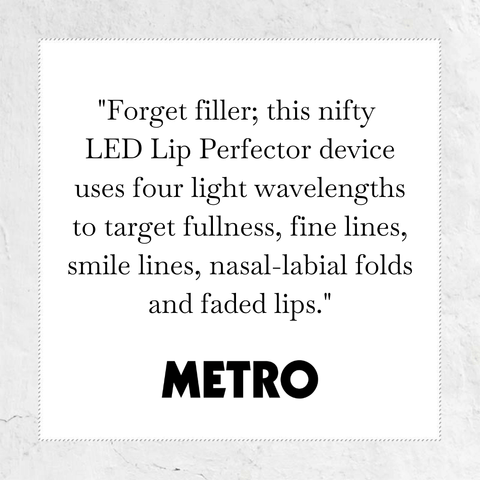 "Forget filler; this nifty LED Lip Perfector device uses four light wavelengths to target fullness, fine lines, smile lines, nasal-labial folds and faded lips."

METRO